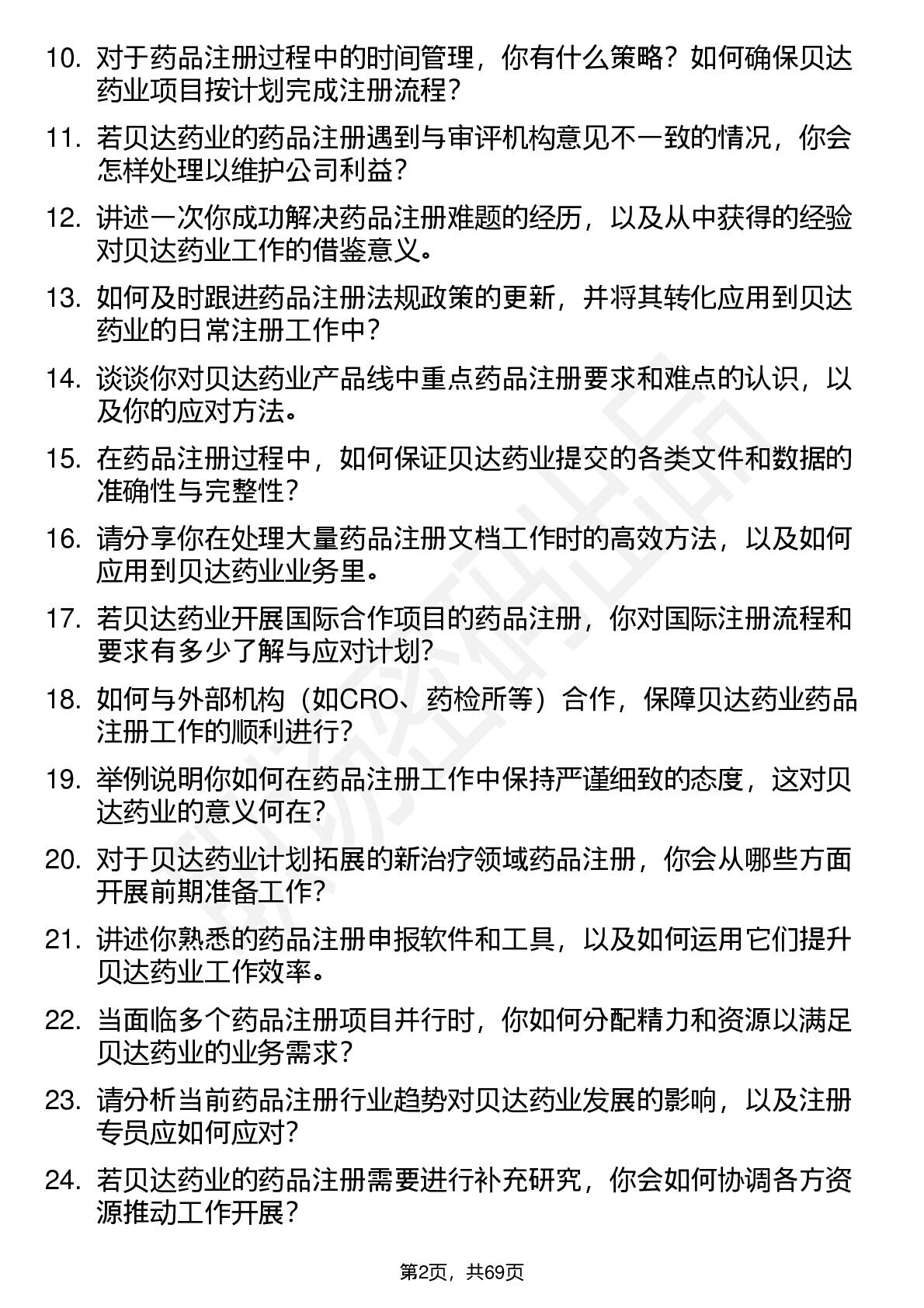 10. 对于药品注册过程中的时间管理，你有什么策略？如何确保贝达药业项目按计划完成注册流程？

11. 若贝达药业的药品注册遇到与审评机构意见不一致的情况，你会怎样处理以维护公司利益？

12. 讲述一次你成功解决药品注册难题的经历，以及从中获得的经验对贝达药业工作的借鉴意义。

13. 如何及时跟进药品注册法规政策的更新，并将其转化应用到贝达药业的日常注册工作中？

14. 谈谈你对贝达药业产品线中重点药品注册要求和难点的认识，以及你的应对方法。

15. 在药品注册过程中，如何保证贝达药业提交的各类文件和数据的准确性与完整性？

16. 请分享你在处理大量药品注册文档工作时的高效方法，以及如何应用到贝达药业业务里。

17. 若贝达药业开展国际合作项目的药品注册，你对国际注册流程和要求有多少了解与应对计划？

18. 如何与外部机构（如CRO、药检所等）合作，保障贝达药业药品注册工作的顺利进行？

19. 举例说明你如何在药品注册工作中保持严谨细致的态度，这对贝达药业的意义何在？

20. 对于贝达药业计划拓展的新治疗领域药品注册，你会从哪些方面开展前期准备工作？

21. 讲述你熟悉的药品注册申报软件和工具，以及如何运用它们提升贝达药业工作效率。

22. 当面临多个药品注册项目并行时，你如何分配精力和资源以满足贝达药业的业务需求？

23. 请分析当前药品注册行业趋势对贝达药业发展的影响，以及注册专员应如何应对？

24. 若贝达药业的药品注册需要进行补充研究，你会如何协调各方资源推动工作开展？

第2页，共69页